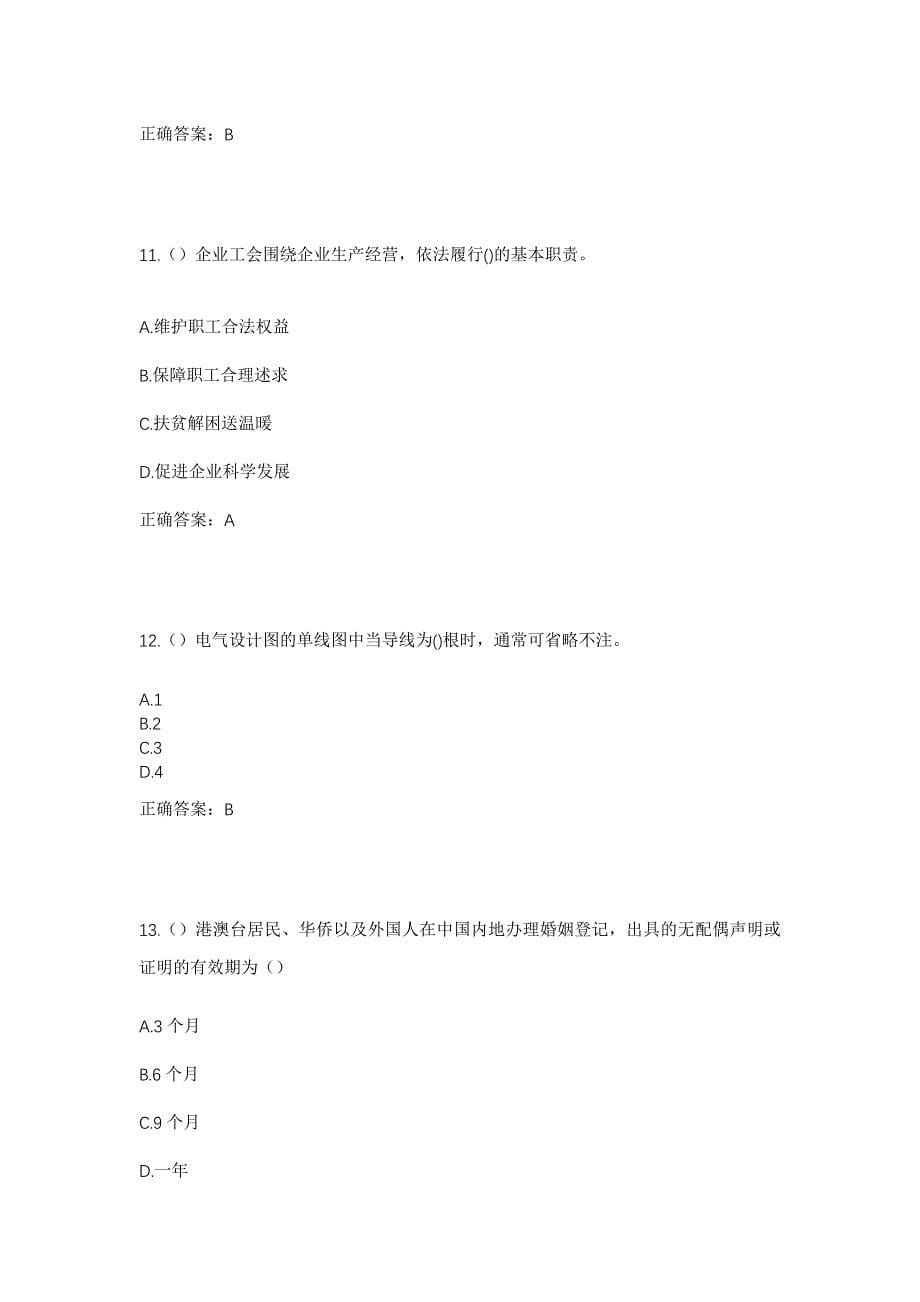 正确答案：B

11.（）企业工会围绕企业生产经营，依法履行()的基本职责。

A.维护职工合法权益

B.保障职工合理述求

C.扶贫解困送温暖

D.促进企业科学发展

正确答案：A

12.（）电气设计图的单线图中当导线为()根时，通常可省略不注。

A.1
B.2
C.3
D.4

正确答案：B

13.（）港澳台居民、华侨以及外国人在中国内地办理婚姻登记，出具的无配偶声明或证明的有效期为（）

A.3 个月

B.6 个月

C.9 个月

D.一年